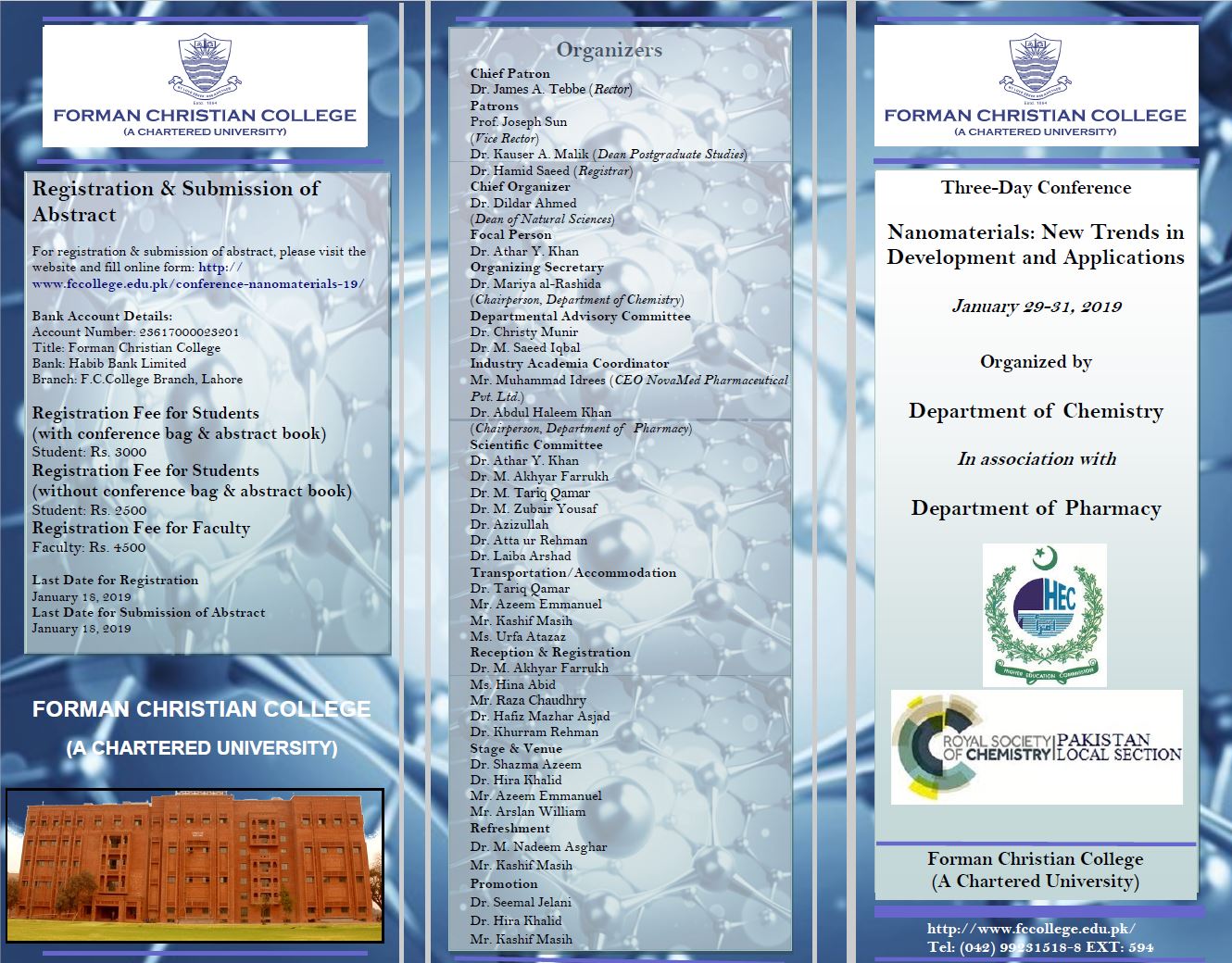 FORMAN CHRISTIAN COLLEGE
(A CHARTERED UNIVERSITY)

Registration & Submission of Abstract

For registration & submission of abstract, please visit the website and fill online form: http://www.fccollege.edu.pk/conference-nanomaterials-19/

Bank Account Details:
Account Number: 23617000023201
Title: Forman Christian College
Bank: Habib Bank Limited
Branch: F.C.College Branch, Lahore

Registration Fee for Students
(with conference bag & abstract book)
Student: Rs. 3000
Registration Fee for Students
(without conference bag & abstract book)
Student: Rs. 2500
Registration Fee for Faculty
Faculty: Rs. 4500

Last Date for Registration
January 18, 2019
Last Date for Submission of Abstract
January 18, 2019

FORMAN CHRISTIAN COLLEGE
(A CHARTERED UNIVERSITY)

Organizers
Chief Patron
Dr. James A. Tebbe (Rector)
Patrons
Prof. Joseph Sun
(Vice Rector)
Dr. Kauser A. Malik (Dean Postgraduate Studies)
Dr. Hamid Saeed (Registrar)
Chief Organizer
Dr. Dildar Ahmed
(Dean of Natural Sciences)
Focal Person
Dr. Athar Y. Khan
Organizing Secretary
Dr. Mariya al-Rashida
(Chairperson, Department of Chemistry)
Departmental Advisory Committee
Dr. Christy Munir
Dr. M. Saeed Iqbal
Industry Academia Coordinator
Mr. Muhammad Idrees (CEO NovaMed Pharmaceutical Pvt. Ltd.)
Dr. Abdul Haleem Khan
(Chairperson, Department of Pharmacy)
Scientific Committee
Dr. Athar Y. Khan
Dr. M. Akhyar Farrukh
Dr. M. Tariq Qamar
Dr. M. Zubair Yousaf
Dr. Azizullah
Dr. Atta ur Rehman
Dr. Laiba Arshad
Transportation/Accommodation
Dr. Tariq Qamar
Mr. Azeem Emmanuel
Mr. Kashif Masih
Ms. Urfa Atazaz
Reception & Registration
Dr. M. Akhyar Farrukh
Ms. Hina Abid
Mr. Raza Chaudhry
Dr. Hafiz Mazhar Asjad
Dr. Khurram Rehman
Stage & Venue
Dr. Shazma Azeem
Dr. Hira Khalid
Mr. Azeem Emmanuel
Mr. Arslan William
Refreshment
Dr. M. Nadeem Asghar
Mr. Kashif Masih
Promotion
Dr. Seemal Jelani
Dr. Hira Khalid
Mr. Kashif Masih

FORMAN CHRISTIAN COLLEGE
(A CHARTERED UNIVERSITY)

Three-Day Conference
Nanomaterials: New Trends in Development and Applications
January 29-31, 2019
Organized by
Department of Chemistry
In association with
Department of Pharmacy

HEC
HIGHER EDUCATION COMMISSION

ROYAL SOCIETY OF CHEMISTRY | PAKISTAN LOCAL SECTION

Forman Christian College
(A Chartered University)

http://www.fccollege.edu.pk/
Tel: (042) 99231518-8 EXT: 594